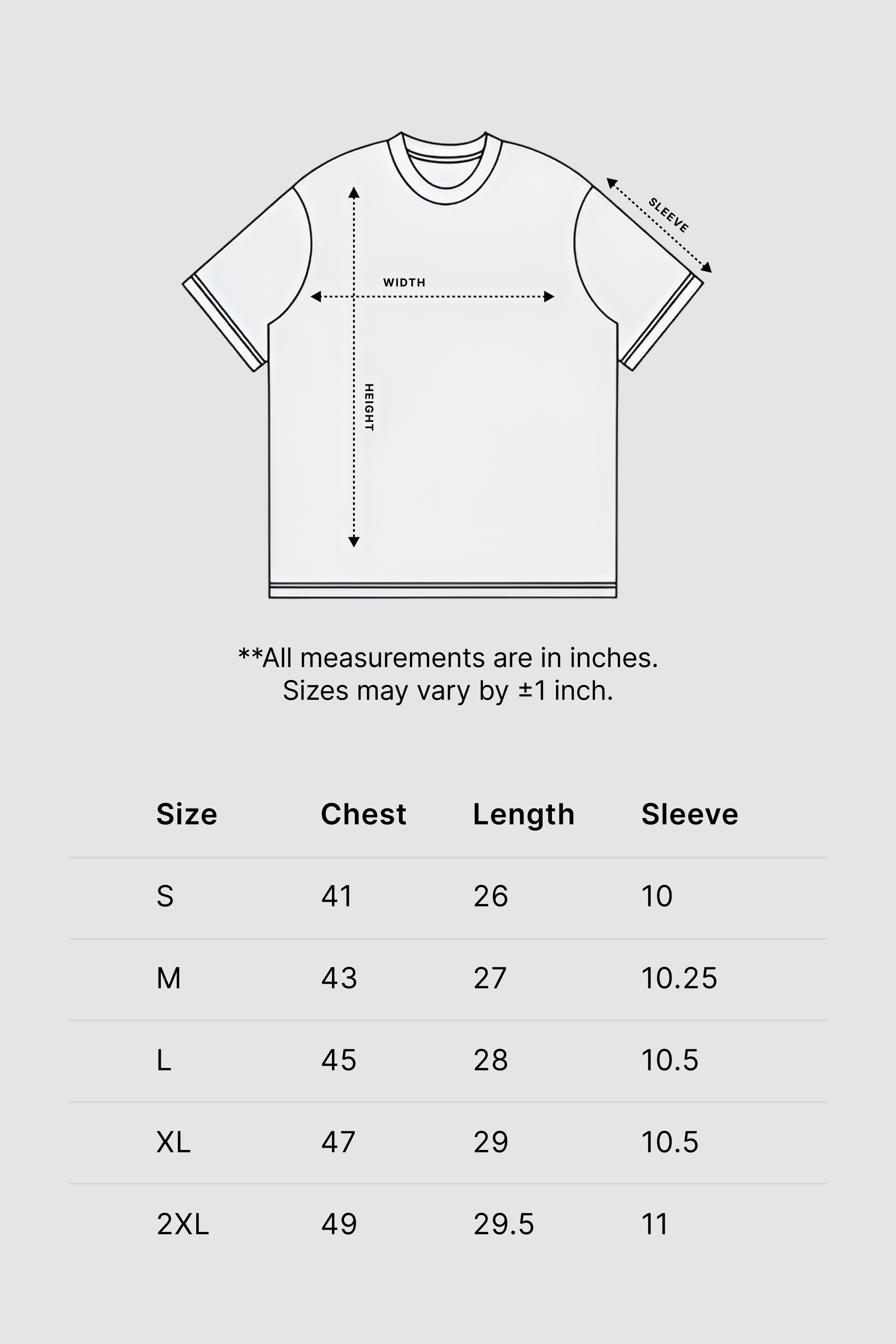 SLEEVE

WIDTH

HEIGHT

**All measurements are in inches.
Sizes may vary by ±1 inch.

| Size | Chest | Length | Sleeve |
|---|---|---|---|
| S | 41 | 26 | 10 |
| M | 43 | 27 | 10.25 |
| L | 45 | 28 | 10.5 |
| XL | 47 | 29 | 10.5 |
| 2XL | 49 | 29.5 | 11 |